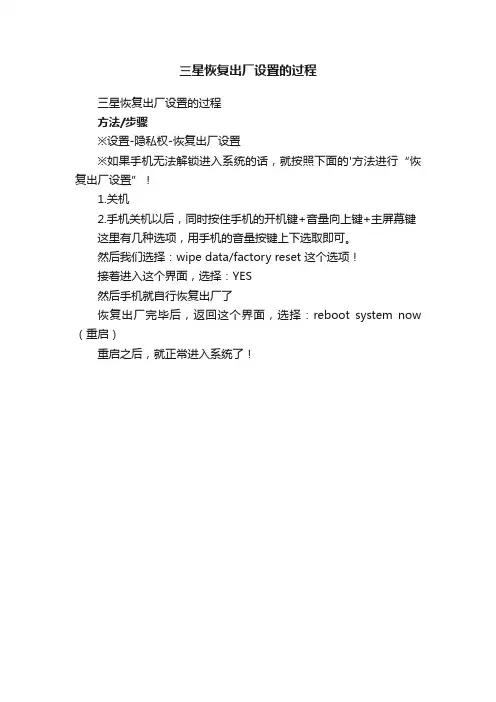 三星恢复出厂设置的过程

三星恢复出厂设置的过程

方法/步骤

※设置-隐私权-恢复出厂设置

※如果手机无法解锁进入系统的话，就按照下面的'方法进行“恢复出厂设置”！

1.关机

2.手机关机以后，同时按住手机的开机键+音量向上键+主屏幕键

这里有几种选项，用手机的音量按键上下选取即可。

然后我们选择：wipe data/factory reset 这个选项！

接着进入这个界面，选择：YES

然后手机就自行恢复出厂了

恢复出厂完毕后，返回这个界面，选择：reboot system now（重启）

重启之后，就正常进入系统了！